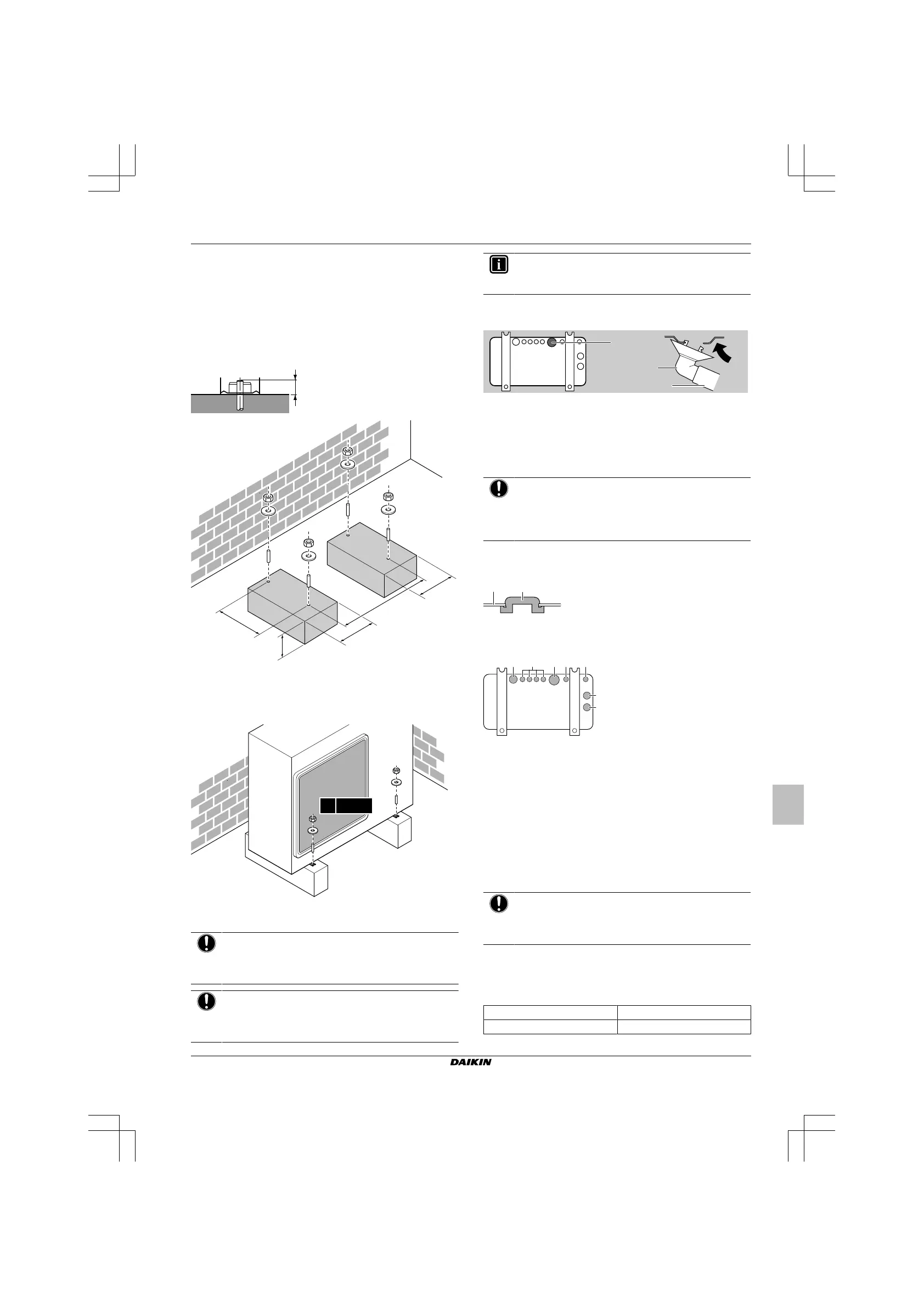 DAIKIN